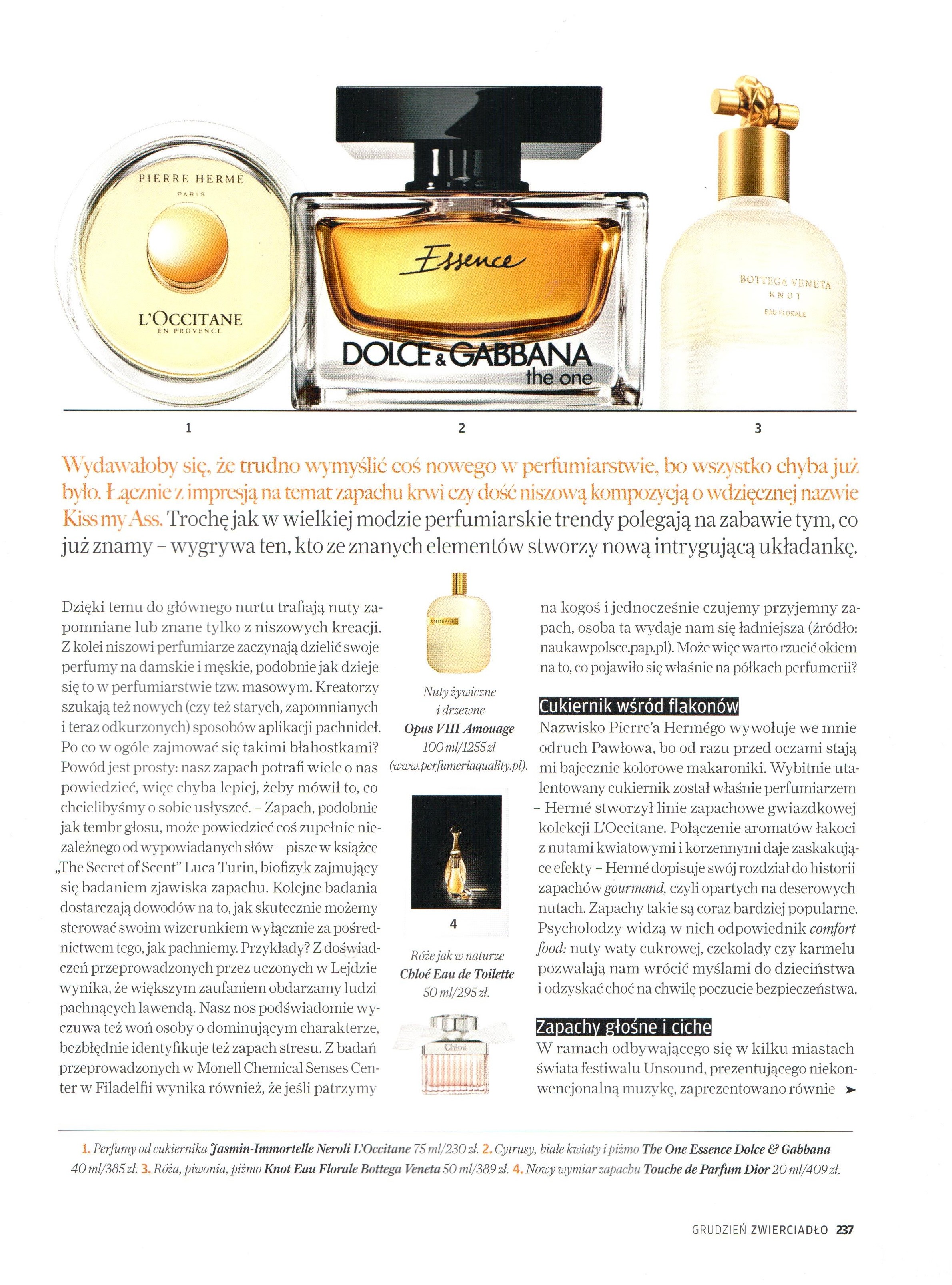 PIERRE HERMÉ
PARIS
L'OCCITANE
EN PROVENCE

Essence
DOLCE & GABBANA
the one

BOTTEGA VENETA
KNOT
EAU FLORALE

1

2

3

Wydawałoby się, że trudno wymyślić coś nowego w perfumiarstwie, bo wszystko chyba już było. Łącznie z impresją na temat zapachu krwi czy dość niszową kompozycją o wdzięcznej nazwie Kiss my Ass. Trochę jak w wielkiej modzie perfumiarskie trendy polegają na zabawie tym, co już znamy – wygrywa ten, kto ze znanych elementów stworzy nową intrygującą układankę.

Dzięki temu do głównego nurtu trafiają nuty zapomniane lub znane tylko z niszowych kreacji. Z kolei niszowi perfumiarze zaczynają dzielić swoje perfumy na damskie i męskie, podobnie jak dzieje się to w perfumiarstwie tzw. masowym. Kreatorzy szukają też nowych (czy też starych, zapomnianych i teraz odkurzonych) sposobów aplikacji pachnideł. Po co w ogóle zajmować się takimi błahostkami? Powód jest prosty: nasz zapach potrafi wiele o nas powiedzieć, więc chyba lepiej, żeby mówił to, co chcielibyśmy o sobie usłyszeć. – Zapach, podobnie jak tembr głosu, może powiedzieć coś zupełnie niezależnego od wypowiadanych słów – pisze w książce „The Secret of Scent" Luca Turin, biofizyk zajmujący się badaniem zjawiska zapachu. Kolejne badania dostarczają dowodów na to, jak skutecznie możemy sterować swoim wizerunkiem wyłącznie za pośrednictwem tego, jak pachniemy. Przykłady? Z doświadczeń przeprowadzonych przez uczonych w Lejdzie wynika, że większym zaufaniem obdarzamy ludzi pachnących lawendą. Nasz nos podświadomie wyczuwa też woń osoby o dominującym charakterze, bezbłędnie identyfikuje też zapach stresu. Z badań przeprowadzonych w Monell Chemical Senses Center w Filadelfii wynika również, że jeśli patrzymy

AMOUAGE

Nuty żywiczne i drzewne
Opus VIII Amouage
100 ml/1255 zł
(www.perfumeriaquality.pl).

4

Róże jak w naturze
Chloé Eau de Toilette
50 ml/295 zł.

Chloé

na kogoś i jednocześnie czujemy przyjemny zapach, osoba ta wydaje nam się ładniejsza (źródło: naukawpolsce.pap.pl). Może więc warto rzucić okiem na to, co pojawiło się właśnie na półkach perfumerii?

Cukiernik wśród flakonów

Nazwisko Pierre'a Hermégo wywołuje we mnie odruch Pawłowa, bo od razu przed oczami stają mi bajecznie kolorowe makaroniki. Wybitnie utalentowany cukiernik został właśnie perfumiarzem – Hermé stworzył linie zapachowe gwiazdkowej kolekcji L'Occitane. Połączenie aromatów łakoci z nutami kwiatowymi i korzennymi daje zaskakujące efekty – Hermé dopisuje swój rozdział do historii zapachów gourmand, czyli opartych na deserowych nutach. Zapachy takie są coraz bardziej popularne. Psycholodzy widzą w nich odpowiednik comfort food: nuty waty cukrowej, czekolady czy karmelu pozwalają nam wrócić myślami do dzieciństwa i odzyskać choć na chwilę poczucie bezpieczeństwa.

Zapachy głośne i ciche

W ramach odbywającego się w kilku miastach świata festiwalu Unsound, prezentującego niekonwencjonalną muzykę, zaprezentowano równie ➤

1. Perfumy od cukiernika Jasmin-Immortelle Neroli L'Occitane 75 ml/230 zł. 2. Cytrusy, białe kwiaty i piżmo The One Essence Dolce & Gabbana 40 ml/385 zł. 3. Róża, piwonia, piżmo Knot Eau Florale Bottega Veneta 50 ml/389 zł. 4. Nowy wymiar zapachu Touche de Parfum Dior 20 ml/409 zł.

GRUDZIEŃ ZWIERCIADŁO 237